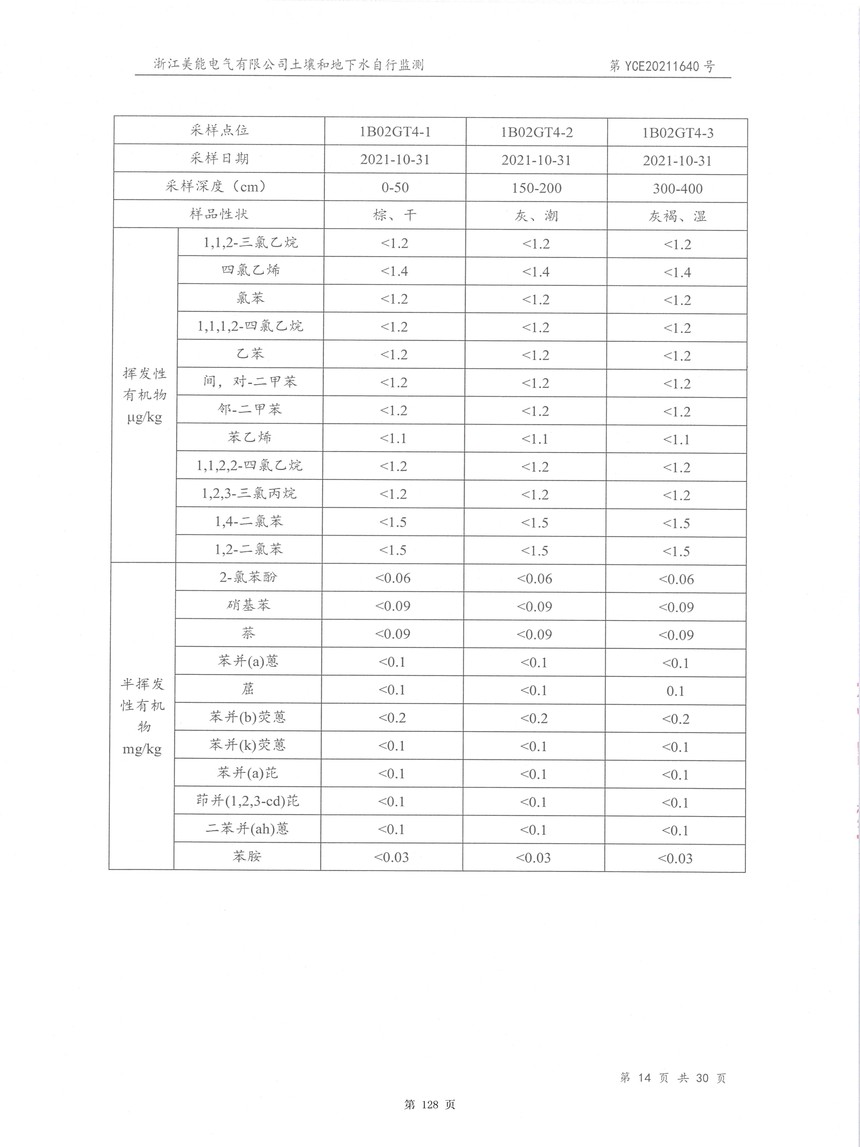 浙江美能电气有限公司土壤和地下水自行监测 第 YCE20211640 号

| 采样点位 | | 1B02GT4-1 | 1B02GT4-2 | 1B02GT4-3 |
|---|---|---|---|---|
| 采样日期 | | 2021-10-31 | 2021-10-31 | 2021-10-31 |
| 采样深度（cm） | | 0-50 | 150-200 | 300-400 |
| 样品性状 | | 棕、干 | 灰、潮 | 灰褐、湿 |
| 挥发性有机物 μg/kg | 1,1,2-三氯乙烷 | <1.2 | <1.2 | <1.2 |
| | 四氯乙烯 | <1.4 | <1.4 | <1.4 |
| | 氯苯 | <1.2 | <1.2 | <1.2 |
| | 1,1,1,2-四氯乙烷 | <1.2 | <1.2 | <1.2 |
| | 乙苯 | <1.2 | <1.2 | <1.2 |
| | 间，对-二甲苯 | <1.2 | <1.2 | <1.2 |
| | 邻-二甲苯 | <1.2 | <1.2 | <1.2 |
| | 苯乙烯 | <1.1 | <1.1 | <1.1 |
| | 1,1,2,2-四氯乙烷 | <1.2 | <1.2 | <1.2 |
| | 1,2,3-三氯丙烷 | <1.2 | <1.2 | <1.2 |
| | 1,4-二氯苯 | <1.5 | <1.5 | <1.5 |
| | 1,2-二氯苯 | <1.5 | <1.5 | <1.5 |
| 半挥发性有机物 mg/kg | 2-氯苯酚 | <0.06 | <0.06 | <0.06 |
| | 硝基苯 | <0.09 | <0.09 | <0.09 |
| | 萘 | <0.09 | <0.09 | <0.09 |
| | 苯并(a)蒽 | <0.1 | <0.1 | <0.1 |
| | 䓛 | <0.1 | <0.1 | 0.1 |
| | 苯并(b)荧蒽 | <0.2 | <0.2 | <0.2 |
| | 苯并(k)荧蒽 | <0.1 | <0.1 | <0.1 |
| | 苯并(a)芘 | <0.1 | <0.1 | <0.1 |
| | 茚并(1,2,3-cd)芘 | <0.1 | <0.1 | <0.1 |
| | 二苯并(ah)蒽 | <0.1 | <0.1 | <0.1 |
| | 苯胺 | <0.03 | <0.03 | <0.03 |

第 14 页 共 30 页

第 128 页